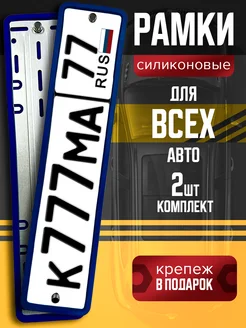 К777МА 77 RUS

РАМКИ
силиконовые
ДЛЯ
ВСЕХ
АВТО
2шт
КОМПЛЕКТ

крепеж
В ПОДАРОК